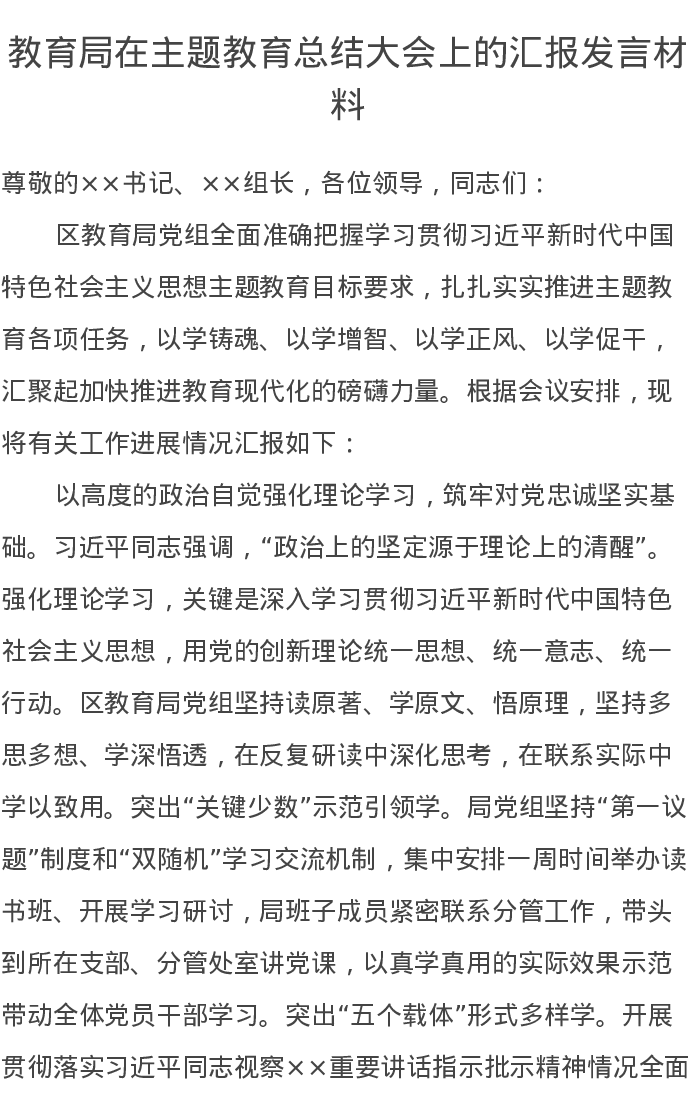 教育局在主题教育总结大会上的汇报发言材料

尊敬的××书记、××组长，各位领导，同志们：

区教育局党组全面准确把握学习贯彻习近平新时代中国特色社会主义思想主题教育目标要求，扎扎实实推进主题教育各项任务，以学铸魂、以学增智、以学正风、以学促干，汇聚起加快推进教育现代化的磅礴力量。根据会议安排，现将有关工作进展情况汇报如下：

以高度的政治自觉强化理论学习，筑牢对党忠诚坚实基础。习近平同志强调，“政治上的坚定源于理论上的清醒”。强化理论学习，关键是深入学习贯彻习近平新时代中国特色社会主义思想，用党的创新理论统一思想、统一意志、统一行动。区教育局党组坚持读原著、学原文、悟原理，坚持多思多想、学深悟透，在反复研读中深化思考，在联系实际中学以致用。突出“关键少数”示范引领学。局党组坚持“第一议题”制度和“双随机”学习交流机制，集中安排一周时间举办读书班、开展学习研讨，局班子成员紧密联系分管工作，带头到所在支部、分管处室讲党课，以真学真用的实际效果示范带动全体党员干部学习。突出“五个载体”形式多样学。开展贯彻落实习近平同志视察××重要讲话指示批示精神情况全面